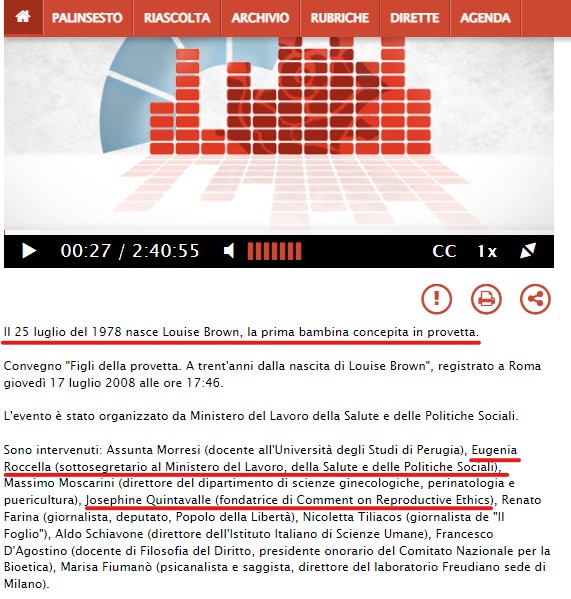 PALINSESTO RIASCOLTA ARCHIVIO RUBRICHE DIRETTE AGENDA

00:27 / 2:40:55 CC 1x

Il 25 luglio del 1978 nasce Louise Brown, la prima bambina concepita in provetta.

Convegno "Figli della provetta. A trent'anni dalla nascita di Louise Brown", registrato a Roma giovedì 17 luglio 2008 alle ore 17:46.

L'evento è stato organizzato da Ministero del Lavoro della Salute e delle Politiche Sociali.

Sono intervenuti: Assunta Morresi (docente all'Università degli Studi di Perugia), Eugenia Roccella (sottosegretario al Ministero del Lavoro, della Salute e delle Politiche Sociali), Massimo Moscarini (direttore del dipartimento di scienze ginecologiche, perinatologia e puericultura), Josephine Quintavalle (fondatrice di Comment on Reproductive Ethics), Renato Farina (giornalista, deputato, Popolo della Libertà), Nicoletta Tiliacos (giornalista de "Il Foglio"), Aldo Schiavone (direttore dell'Istituto Italiano di Scienze Umane), Francesco D'Agostino (docente di Filosofia del Diritto, presidente onorario del Comitato Nazionale per la Bioetica), Marisa Fiumanò (psicanalista e saggista, direttore del laboratorio Freudiano sede di Milano).